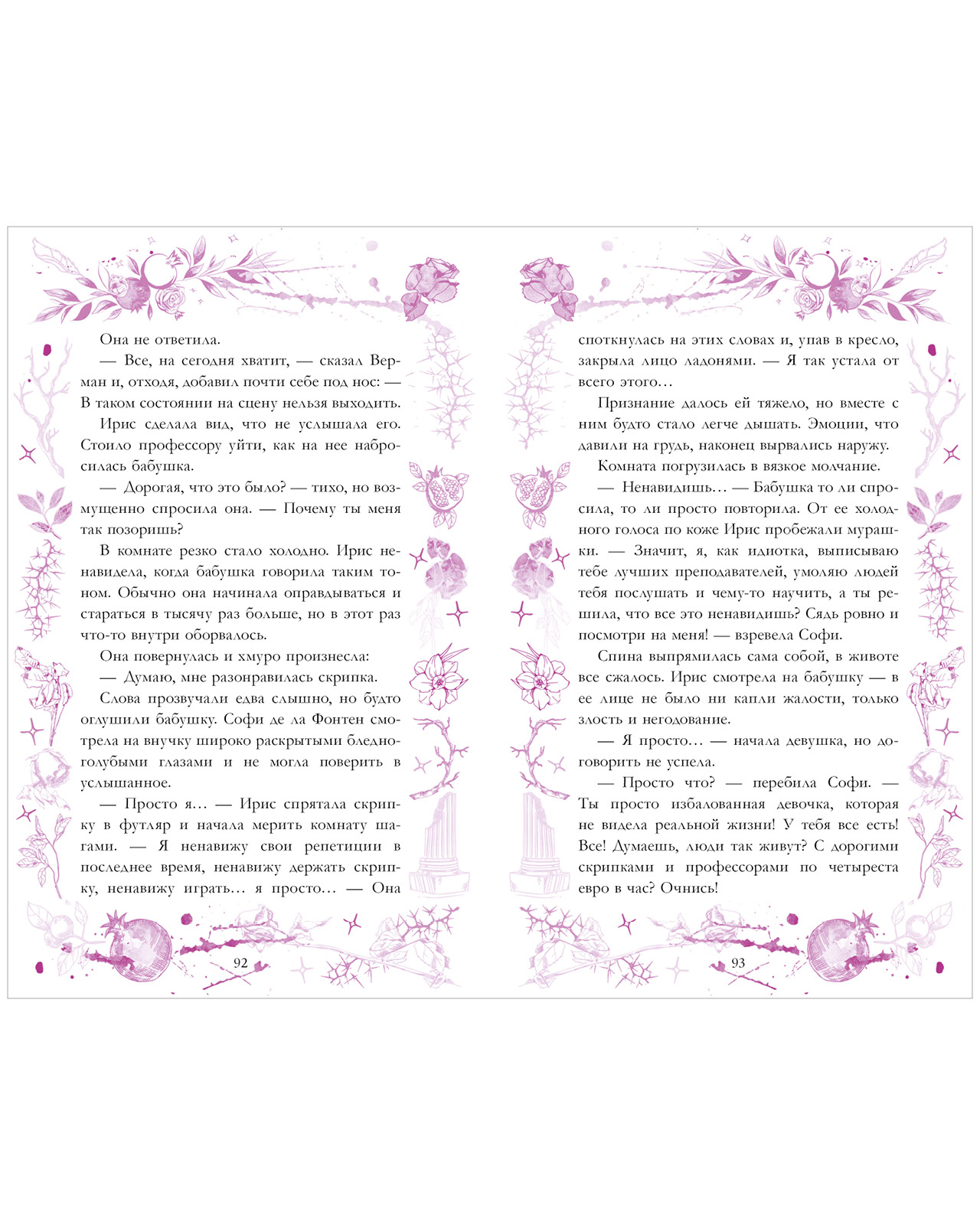 Она не ответила.

— Все, на сегодня хватит, — сказал Верман и, отходя, добавил почти себе под нос: — В таком состоянии на сцену нельзя выходить.

Ирис сделала вид, что не услышала его. Стоило профессору уйти, как на нее набросилась бабушка.

— Дорогая, что это было? — тихо, но возмущенно спросила она. — Почему ты меня так позоришь?

В комнате резко стало холодно. Ирис ненавидела, когда бабушка говорила таким тоном. Обычно она начинала оправдываться и стараться в тысячу раз больше, но в этот раз что-то внутри оборвалось.

Она повернулась и хмуро произнесла:

— Думаю, мне разонравилась скрипка.

Слова прозвучали едва слышно, но будто оглушили бабушку. Софи де ла Фонтен смотрела на внучку широко раскрытыми бледно-голубыми глазами и не могла поверить в услышанное.

— Просто я… — Ирис спрятала скрипку в футляр и начала мерить комнату шагами. — Я ненавижу свои репетиции в последнее время, ненавижу держать скрипку, ненавижу играть… я просто… — Она

92

споткнулась на этих словах и, упав в кресло, закрыла лицо ладонями. — Я так устала от всего этого…

Признание далось ей тяжело, но вместе с ним будто стало легче дышать. Эмоции, что давили на грудь, наконец вырвались наружу.

Комната погрузилась в вязкое молчание.

— Ненавидишь… — Бабушка то ли спросила, то ли просто повторила. От ее холодного голоса по коже Ирис пробежали мурашки. — Значит, я, как идиотка, выписываю тебе лучших преподавателей, умоляю людей тебя послушать и чему-то научить, а ты решила, что все это ненавидишь? Сядь ровно и посмотри на меня! — взревела Софи.

Спина выпрямилась сама собой, в животе все сжалось. Ирис смотрела на бабушку — в ее лице не было ни капли жалости, только злость и негодование.

— Я просто… — начала девушка, но договорить не успела.

— Просто что? — перебила Софи. — Ты просто избалованная девочка, которая не видела реальной жизни! У тебя все есть! Все! Думаешь, люди так живут? С дорогими скрипками и профессорами по четыреста евро в час? Очнись!

93